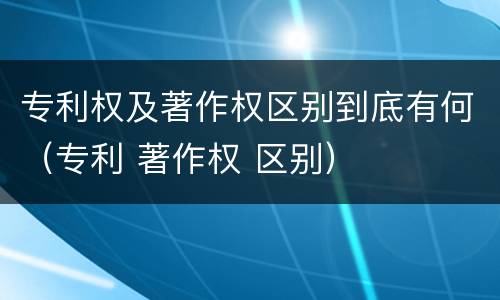 专利权及著作权区别到底有何（专利 著作权 区别）